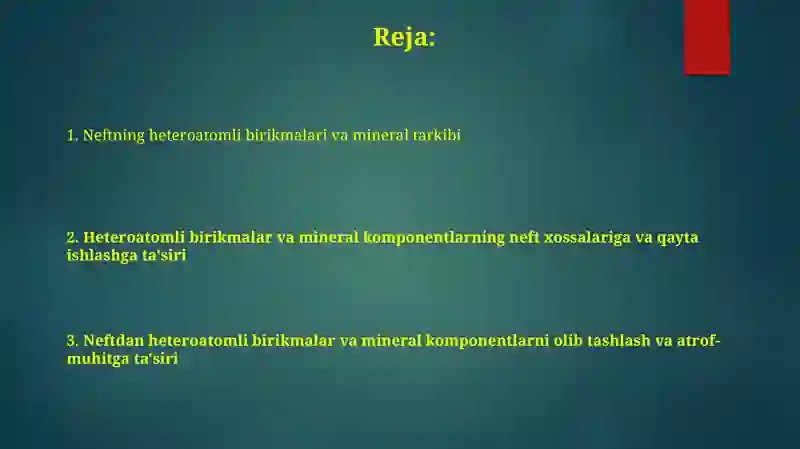 Reja:

1. Neftning heteroatomli birikmalari va mineral tarkibi

2. Heteroatomli birikmalar va mineral komponentlarning neft xossalariga va qayta ishlashga ta'siri

3. Neftdan heteroatomli birikmalar va mineral komponentlarni olib tashlash va atrof-muhitga ta'siri